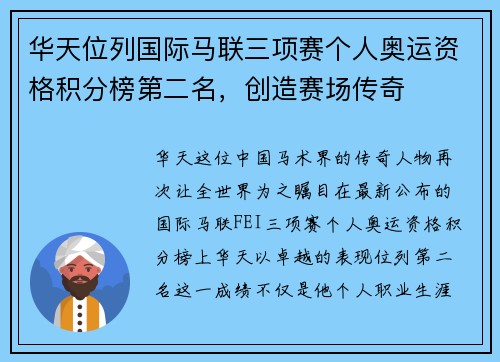 华天位列国际马联三项赛个人奥运资格积分榜第二名，创造赛场传奇

华天这位中国马术界的传奇人物再次让全世界为之瞩目在最新公布的国际马联FEI三项赛个人奥运资格积分榜上华天以卓越的表现位列第二名这一成绩不仅是他个人职业生涯